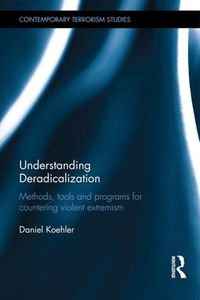 CONTEMPORARY TERRORISM STUDIES

Understanding Deradicalization

Methods, tools and programs for countering violent extremism

Daniel Koehler

Routledge